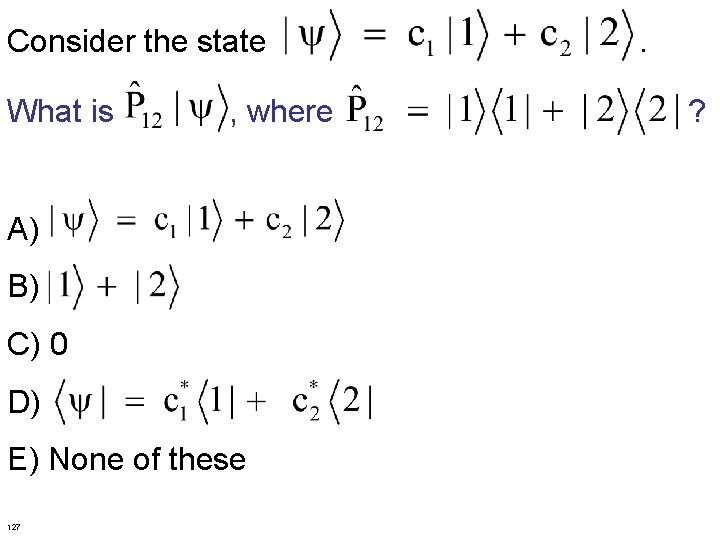 Consider the state $|\psi\rangle = c_1|1\rangle + c_2|2\rangle$.

What is $\hat{P}_{12}|\psi\rangle$, where $\hat{P}_{12} = |1\rangle\langle 1| + |2\rangle\langle 2|$?

A) $|\psi\rangle = c_1|1\rangle + c_2|2\rangle$

B) $|1\rangle + |2\rangle$

C) 0

D) $\langle\psi| = c_1^*\langle 1| + c_2^*\langle 2|$

E) None of these

127